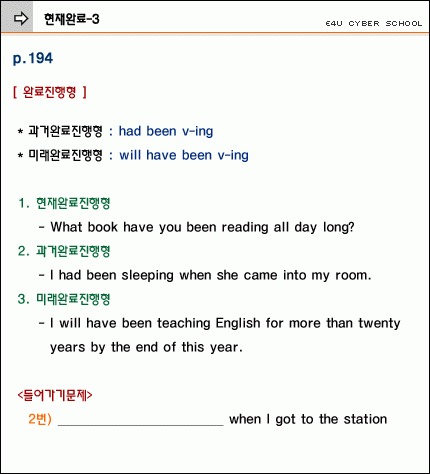 현재완료-3

E4U CYBER SCHOOL

p.194

[ 완료진행형 ]

* 과거완료진행형 : had been v-ing

* 미래완료진행형 : will have been v-ing

1. 현재완료진행형

- What book have you been reading all day long?

2. 과거완료진행형

- I had been sleeping when she came into my room.

3. 미래완료진행형

- I will have been teaching English for more than twenty years by the end of this year.

<들어가기문제>

2번) ____ when I got to the station